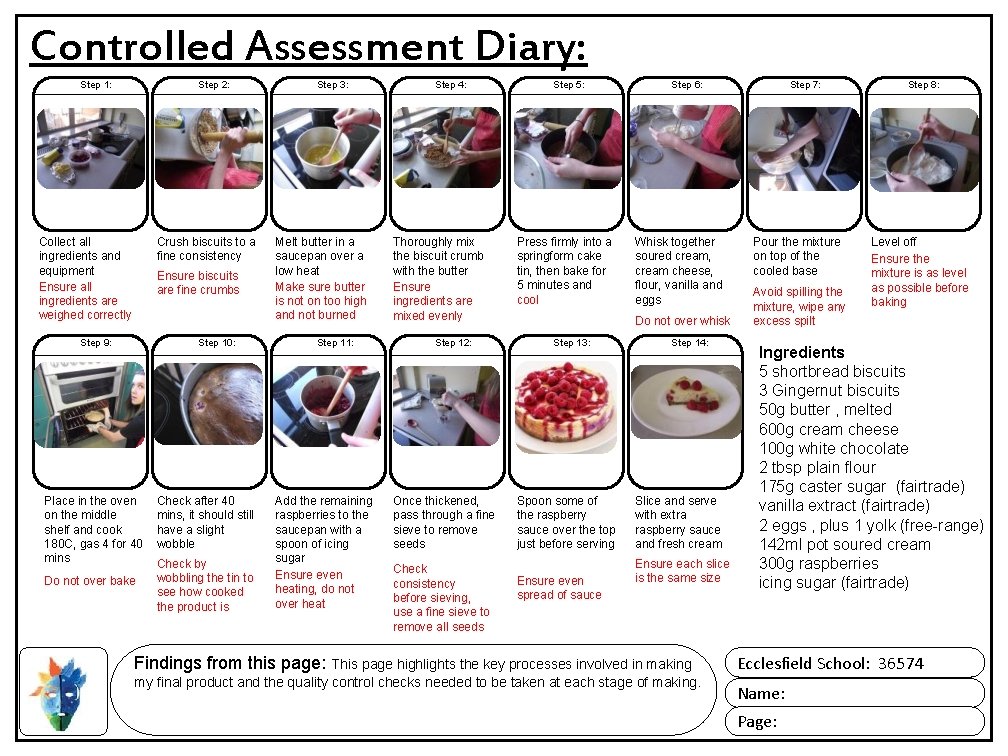 Controlled Assessment Diary:

Step 1:
Collect all ingredients and equipment
Ensure all ingredients are weighed correctly

Step 2:
Crush biscuits to a fine consistency
Ensure biscuits are fine crumbs

Step 3:
Melt butter in a saucepan over a low heat
Make sure butter is not on too high and not burned

Step 4:
Thoroughly mix the biscuit crumb with the butter
Ensure ingredients are mixed evenly

Step 5:
Press firmly into a springform cake tin, then bake for 5 minutes and cool

Step 6:
Whisk together soured cream, cream cheese, flour, vanilla and eggs
Do not over whisk

Step 7:
Pour the mixture on top of the cooled base
Avoid spilling the mixture, wipe any excess spilt

Step 8:
Level off
Ensure the mixture is as level as possible before baking

Step 9:
Place in the oven on the middle shelf and cook 180C, gas 4 for 40 mins
Do not over bake

Step 10:
Check after 40 mins, it should still have a slight wobble
Check by wobbling the tin to see how cooked the product is

Step 11:
Add the remaining raspberries to the saucepan with a spoon of icing sugar
Ensure even heating, do not over heat

Step 12:
Once thickened, pass through a fine sieve to remove seeds
Check consistency before sieving, use a fine sieve to remove all seeds

Step 13:
Spoon some of the raspberry sauce over the top just before serving
Ensure even spread of sauce

Step 14:
Slice and serve with extra raspberry sauce and fresh cream
Ensure each slice is the same size

Ingredients
5 shortbread biscuits
3 Gingernut biscuits
50g butter , melted
600g cream cheese
100g white chocolate
2 tbsp plain flour
175g caster sugar (fairtrade)
vanilla extract (fairtrade)
2 eggs , plus 1 yolk (free-range)
142ml pot soured cream
300g raspberries
icing sugar (fairtrade)

Findings from this page: This page highlights the key processes involved in making my final product and the quality control checks needed to be taken at each stage of making.

Ecclesfield School: 36574
Name:
Page: